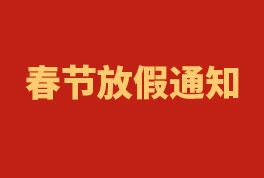 春节放假通知